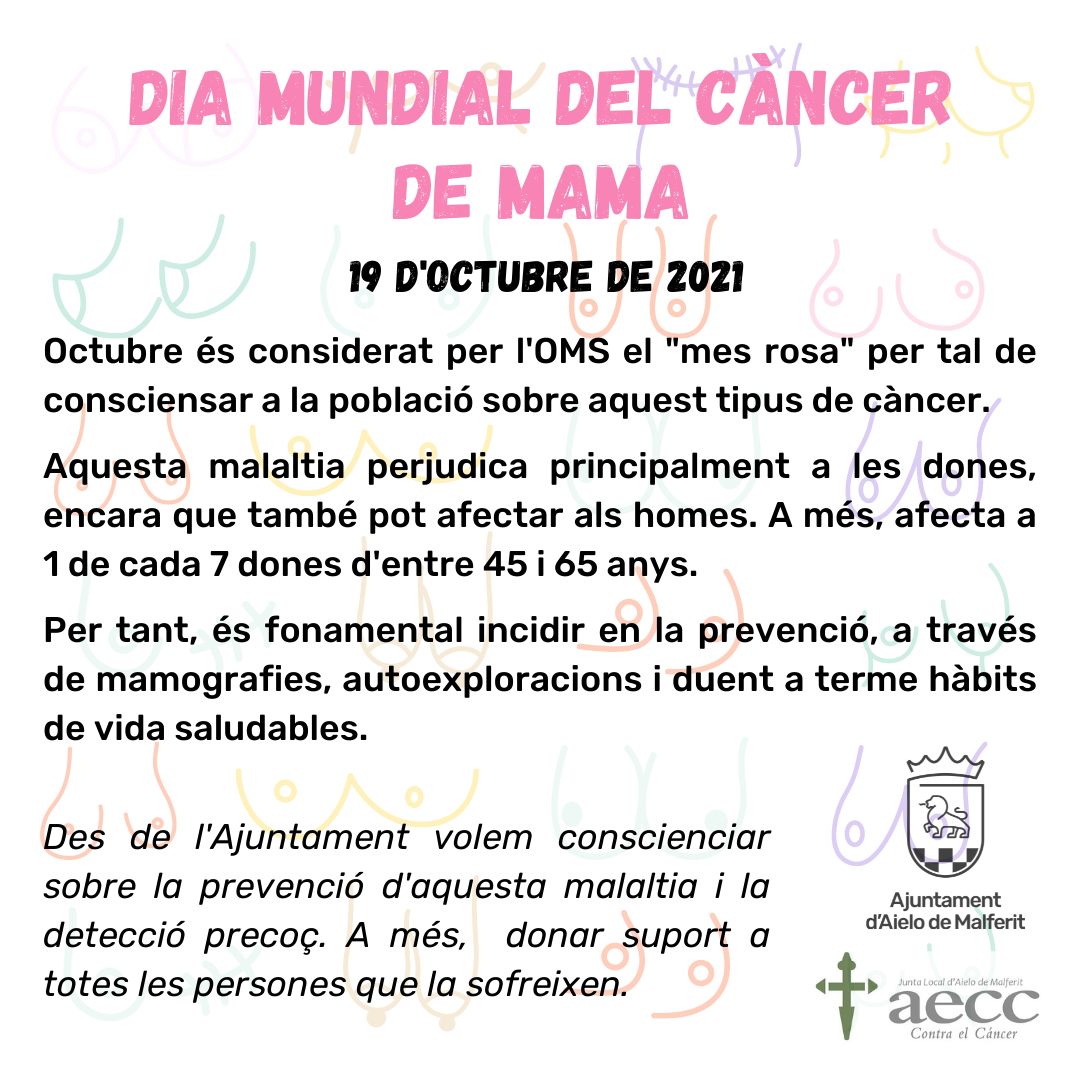 DIA MUNDIAL DEL CÀNCER DE MAMA

19 D'OCTUBRE DE 2021

Octubre és considerat per l'OMS el "mes rosa" per tal de consciensar a la població sobre aquest tipus de càncer.

Aquesta malaltia perjudica principalment a les dones, encara que també pot afectar als homes. A més, afecta a 1 de cada 7 dones d'entre 45 i 65 anys.

Per tant, és fonamental incidir en la prevenció, a través de mamografies, autoexploracions i duent a terme hàbits de vida saludables.

Des de l'Ajuntament volem conscienciar sobre la prevenció d'aquesta malaltia i la detecció precoç. A més, donar suport a totes les persones que la sofreixen.

Ajuntament d'Aielo de Malferit

Junta Local d'Aielo de Malferit
aecc
Contra el Cáncer